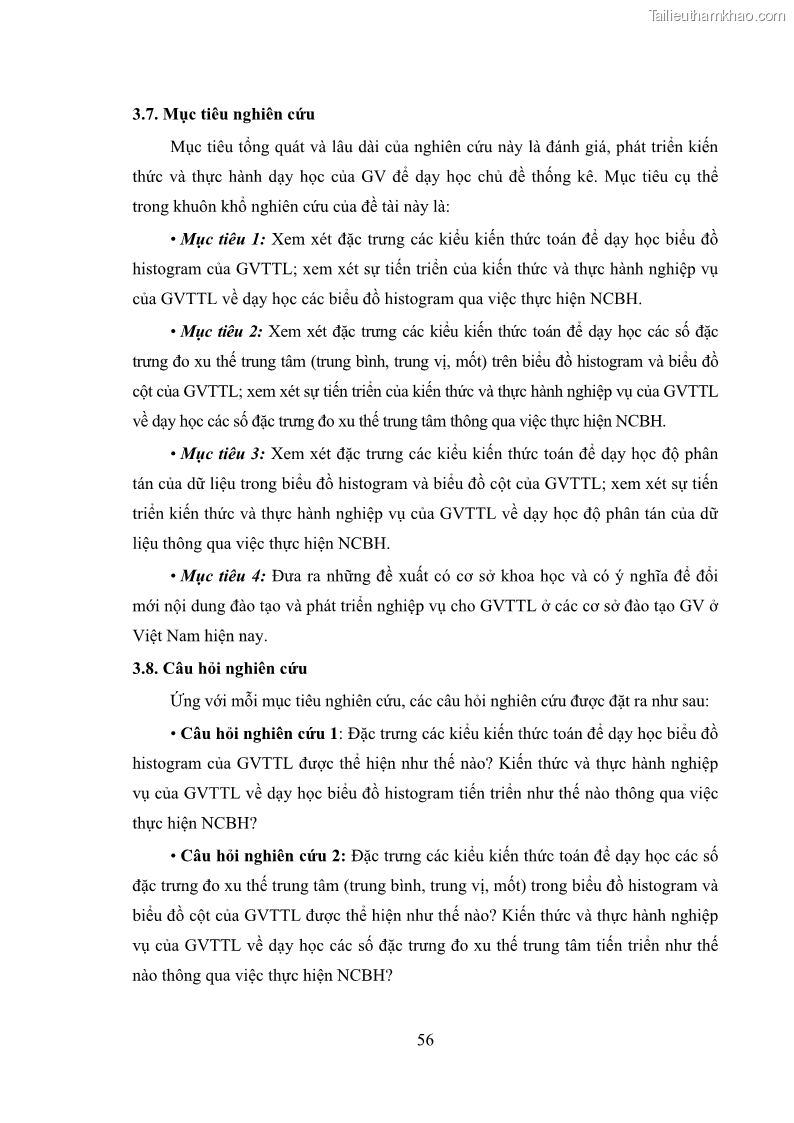 Tailieuthamkhao.com

3.7. Mục tiêu nghiên cứu

Mục tiêu tổng quát và lâu dài của nghiên cứu này là đánh giá, phát triển kiến thức và thực hành dạy học của GV để dạy học chủ đề thống kê. Mục tiêu cụ thể trong khuôn khổ nghiên cứu của đề tài này là:

• Mục tiêu 1: Xem xét đặc trưng các kiểu kiến thức toán để dạy học biểu đồ histogram của GVTTL; xem xét sự tiến triển của kiến thức và thực hành nghiệp vụ của GVTTL về dạy học các biểu đồ histogram qua việc thực hiện NCBH.

• Mục tiêu 2: Xem xét đặc trưng các kiểu kiến thức toán để dạy học các số đặc trưng đo xu thế trung tâm (trung bình, trung vị, mốt) trên biểu đồ histogram và biểu đồ cột của GVTTL; xem xét sự tiến triển của kiến thức và thực hành nghiệp vụ của GVTTL về dạy học các số đặc trưng đo xu thế trung tâm thông qua việc thực hiện NCBH.

• Mục tiêu 3: Xem xét đặc trưng các kiểu kiến thức toán để dạy học độ phân tán của dữ liệu trong biểu đồ histogram và biểu đồ cột của GVTTL; xem xét sự tiến triển kiến thức và thực hành nghiệp vụ của GVTTL về dạy học độ phân tán của dữ liệu thông qua việc thực hiện NCBH.

• Mục tiêu 4: Đưa ra những đề xuất có cơ sở khoa học và có ý nghĩa để đổi mới nội dung đào tạo và phát triển nghiệp vụ cho GVTTL ở các cơ sở đào tạo GV ở Việt Nam hiện nay.

3.8. Câu hỏi nghiên cứu

Ứng với mỗi mục tiêu nghiên cứu, các câu hỏi nghiên cứu được đặt ra như sau:

• Câu hỏi nghiên cứu 1: Đặc trưng các kiểu kiến thức toán để dạy học biểu đồ histogram của GVTTL được thể hiện như thế nào? Kiến thức và thực hành nghiệp vụ của GVTTL về dạy học biểu đồ histogram tiến triển như thế nào thông qua việc thực hiện NCBH?

• Câu hỏi nghiên cứu 2: Đặc trưng các kiểu kiến thức toán để dạy học các số đặc trưng đo xu thế trung tâm (trung bình, trung vị, mốt) trong biểu đồ histogram và biểu đồ cột của GVTTL được thể hiện như thế nào? Kiến thức và thực hành nghiệp vụ của GVTTL về dạy học các số đặc trưng đo xu thế trung tâm tiến triển như thế nào thông qua việc thực hiện NCBH?

56